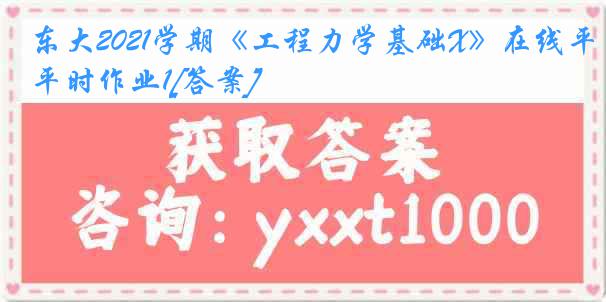 东大2021学期《工程力学基础X》在线平时作业1[答案]

获取答案

咨询：yxxt1000